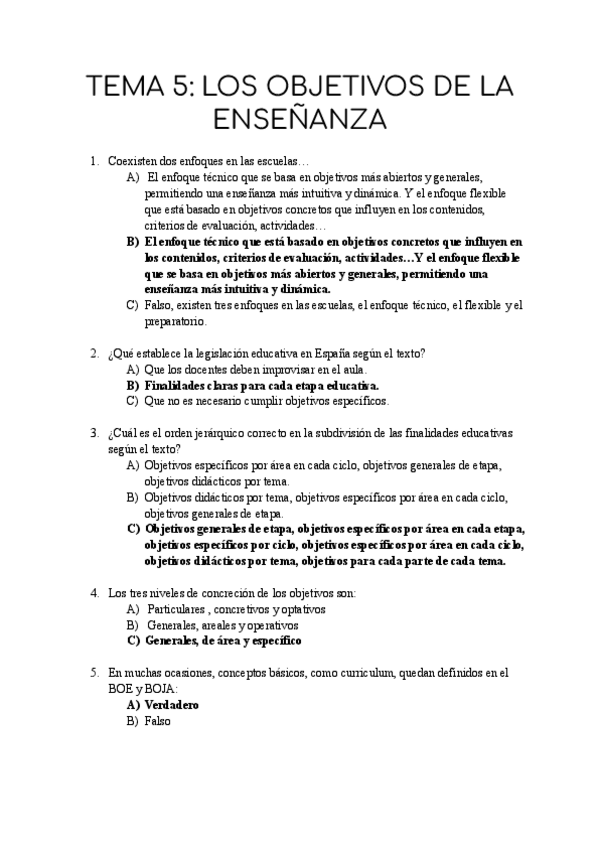 TEMA 5: LOS OBJETIVOS DE LA ENSEÑANZA

1. Coexisten dos enfoques en las escuelas…
A) El enfoque técnico que se basa en objetivos más abiertos y generales, permitiendo una enseñanza más intuitiva y dinámica. Y el enfoque flexible que está basado en objetivos concretos que influyen en los contenidos, criterios de evaluación, actividades…
B) El enfoque técnico que está basado en objetivos concretos que influyen en los contenidos, criterios de evaluación, actividades…Y el enfoque flexible que se basa en objetivos más abiertos y generales, permitiendo una enseñanza más intuitiva y dinámica.
C) Falso, existen tres enfoques en las escuelas, el enfoque técnico, el flexible y el preparatorio.

2. ¿Qué establece la legislación educativa en España según el texto?
A) Que los docentes deben improvisar en el aula.
B) Finalidades claras para cada etapa educativa.
C) Que no es necesario cumplir objetivos específicos.

3. ¿Cuál es el orden jerárquico correcto en la subdivisión de las finalidades educativas según el texto?
A) Objetivos específicos por área en cada ciclo, objetivos generales de etapa, objetivos didácticos por tema.
B) Objetivos didácticos por tema, objetivos específicos por área en cada ciclo, objetivos generales de etapa.
C) Objetivos generales de etapa, objetivos específicos por área en cada etapa, objetivos específicos por ciclo, objetivos específicos por área en cada ciclo, objetivos didácticos por tema, objetivos para cada parte de cada tema.

4. Los tres niveles de concreción de los objetivos son:
A) Particulares , concretivos y optativos
B) Generales, areales y operativos
C) Generales, de área y específico

5. En muchas ocasiones, conceptos básicos, como curriculum, quedan definidos en el BOE y BOJA:
A) Verdadero
B) Falso